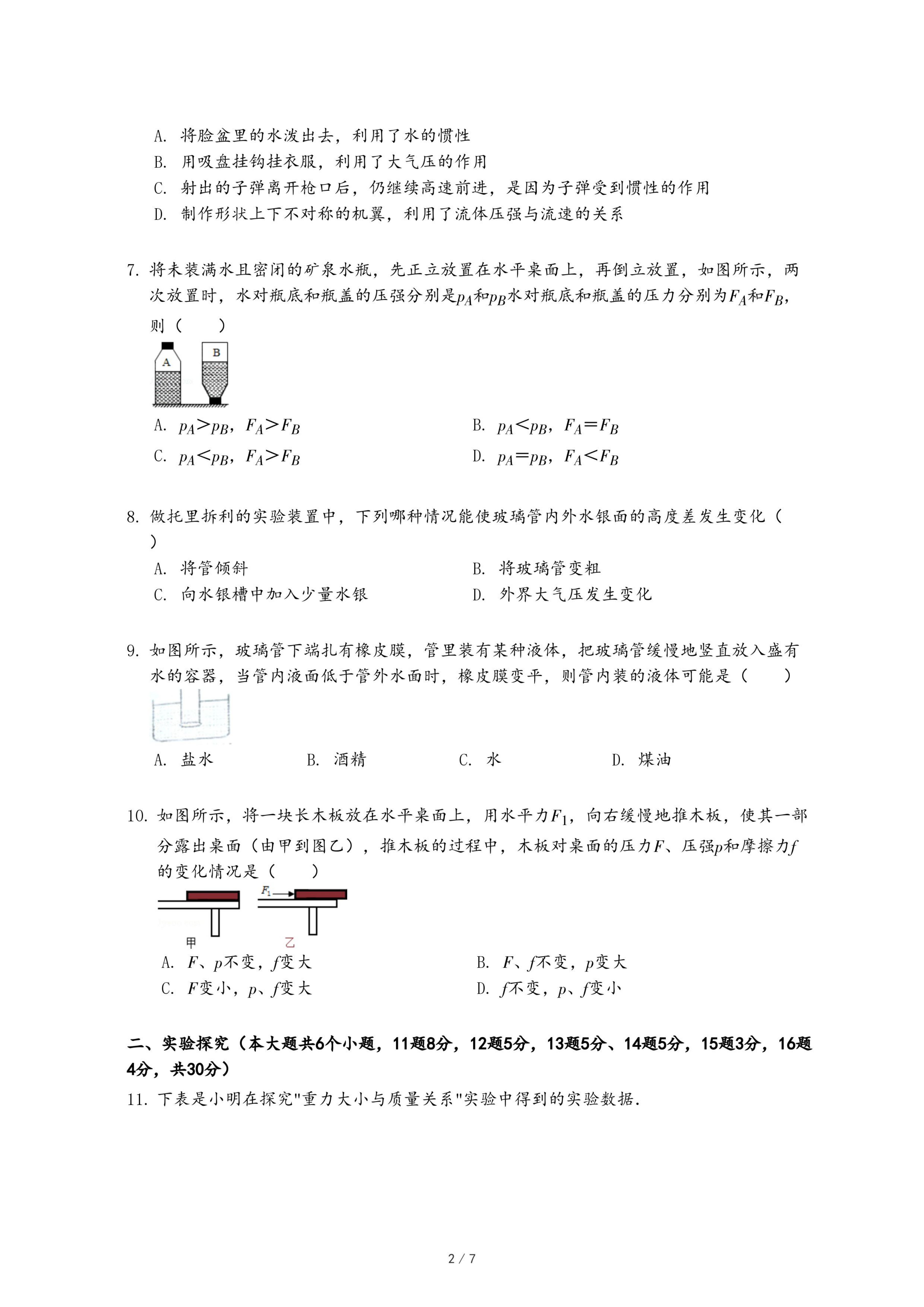 A. 将脸盆里的水泼出去，利用了水的惯性
B. 用吸盘挂钩挂衣服，利用了大气压的作用
C. 射出的子弹离开枪口后，仍继续高速前进，是因为子弹受到惯性的作用
D. 制作形状上下不对称的机翼，利用了流体压强与流速的关系

7. 将未装满水且密闭的矿泉水瓶，先正立放置在水平桌面上，再倒立放置，如图所示，两次放置时，水对瓶底和瓶盖的压强分别是$p_A$和$p_B$水对瓶底和瓶盖的压力分别为$F_A$和$F_B$，则（　　）

A

B

A. $p_A>p_B$，$F_A>F_B$
B. $p_A<p_B$，$F_A=F_B$
C. $p_A<p_B$，$F_A>F_B$
D. $p_A=p_B$，$F_A<F_B$

8. 做托里拆利的实验装置中，下列哪种情况能使玻璃管内外水银面的高度差发生变化（　　）
A. 将管倾斜
B. 将玻璃管变粗
C. 向水银槽中加入少量水银
D. 外界大气压发生变化

9. 如图所示，玻璃管下端扎有橡皮膜，管里装有某种液体，把玻璃管缓慢地竖直放入盛有水的容器，当管内液面低于管外水面时，橡皮膜变平，则管内装的液体可能是（　　）
A. 盐水
B. 酒精
C. 水
D. 煤油

10. 如图所示，将一块长木板放在水平桌面上，用水平力$F_1$，向右缓慢地推木板，使其一部分露出桌面（由甲到图乙），推木板的过程中，木板对桌面的压力$F$、压强$p$和摩擦力$f$的变化情况是（　　）

$F_1$

甲

乙

A. $F$、$p$不变，$f$变大
B. $F$、$f$不变，$p$变大
C. $F$变小，$p$、$f$变大
D. $f$不变，$p$、$f$变小

二、实验探究（本大题共6个小题，11题8分，12题5分，13题5分、14题5分，15题3分，16题4分，共30分）
11. 下表是小明在探究"重力大小与质量关系"实验中得到的实验数据.

2 / 7